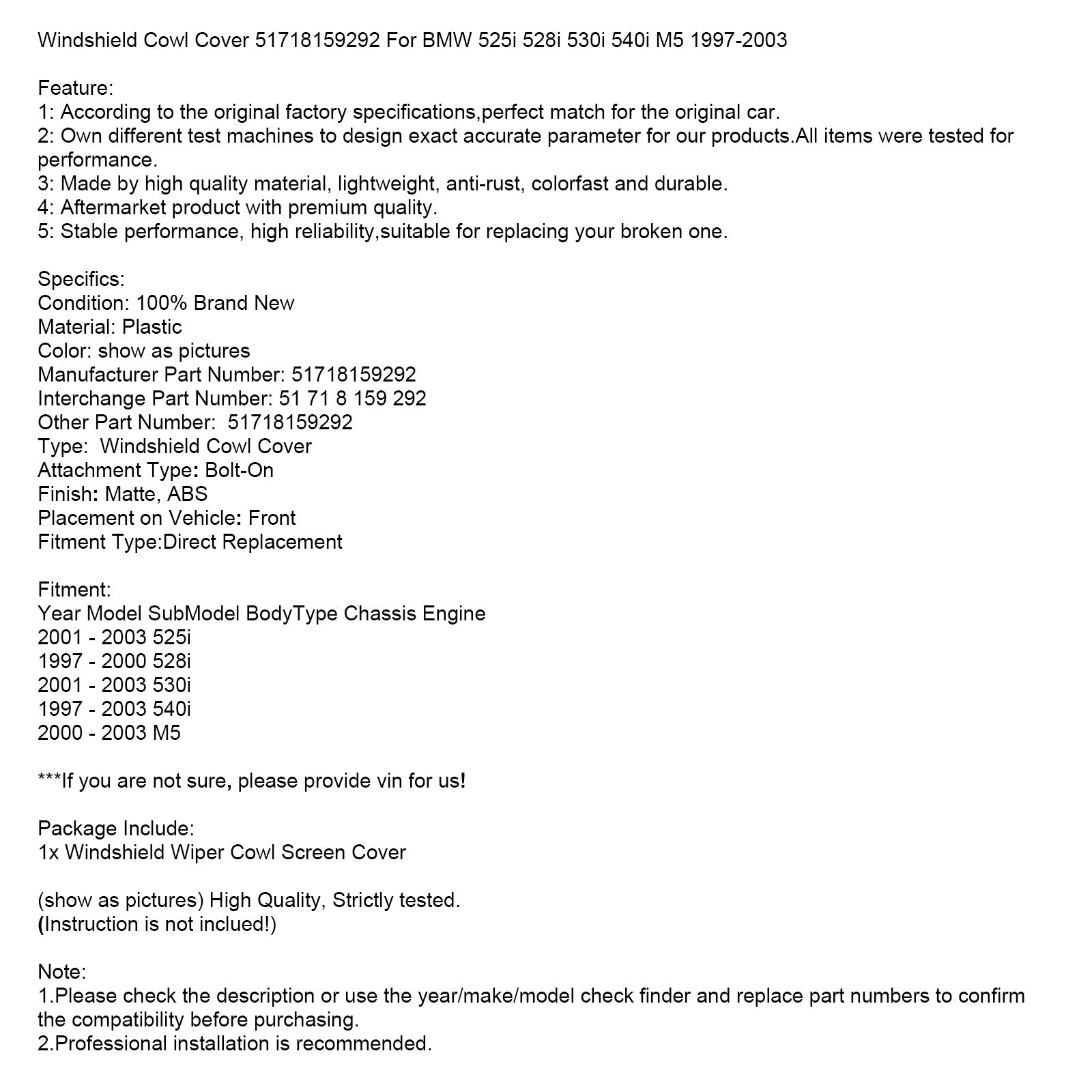 Windshield Cowl Cover 51718159292 For BMW 525i 528i 530i 540i M5 1997-2003

Feature:
1: According to the original factory specifications,perfect match for the original car.
2: Own different test machines to design exact accurate parameter for our products.All items were tested for performance.
3: Made by high quality material, lightweight, anti-rust, colorfast and durable.
4: Aftermarket product with premium quality.
5: Stable performance, high reliability,suitable for replacing your broken one.

Specifics:
Condition: 100% Brand New
Material: Plastic
Color: show as pictures
Manufacturer Part Number: 51718159292
Interchange Part Number: 51 71 8 159 292
Other Part Number: 51718159292
Type: Windshield Cowl Cover
Attachment Type: Bolt-On
Finish: Matte, ABS
Placement on Vehicle: Front
Fitment Type:Direct Replacement

Fitment:
Year Model SubModel BodyType Chassis Engine
2001 - 2003 525i
1997 - 2000 528i
2001 - 2003 530i
1997 - 2003 540i
2000 - 2003 M5

***If you are not sure, please provide vin for us!

Package Include:
1x Windshield Wiper Cowl Screen Cover

(show as pictures) High Quality, Strictly tested.
(Instruction is not inclued!)

Note:
1.Please check the description or use the year/make/model check finder and replace part numbers to confirm the compatibility before purchasing.
2.Professional installation is recommended.